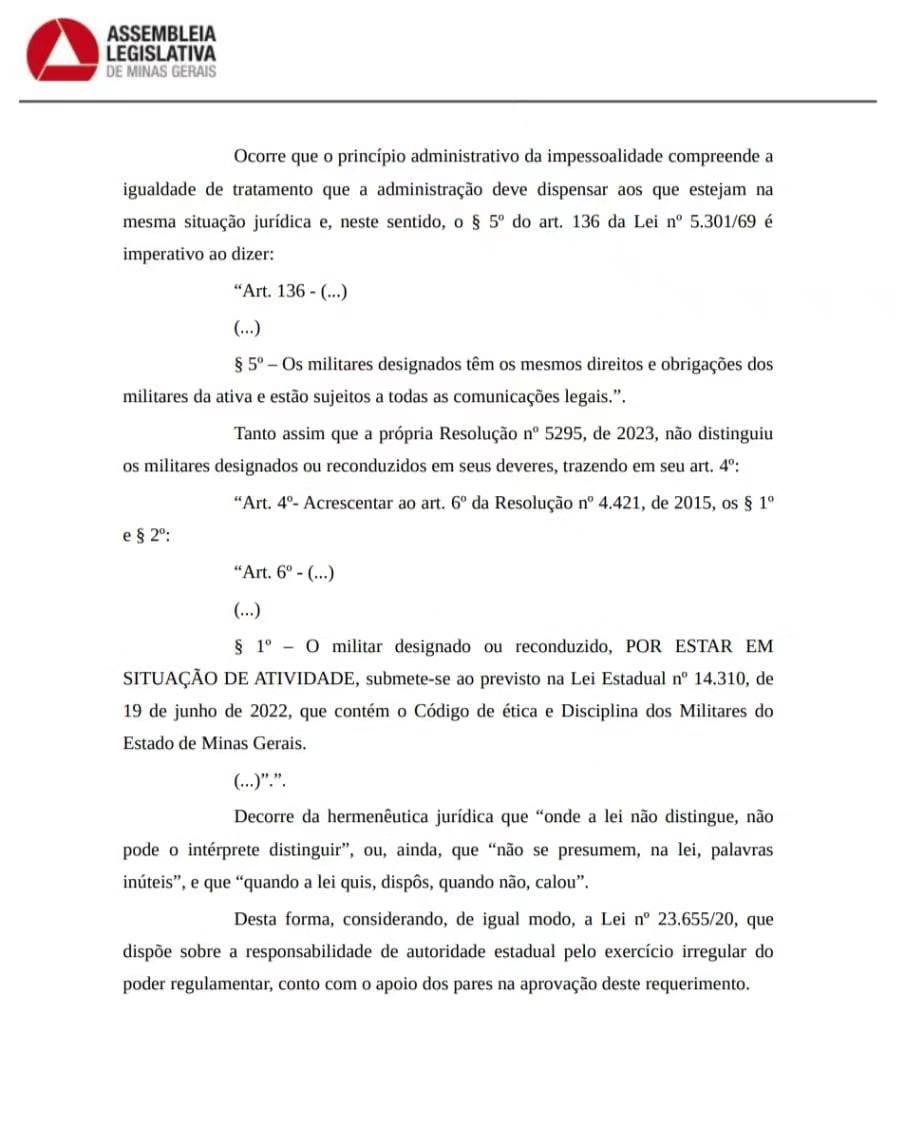 ASSEMBLEIA
LEGISLATIVA
DE MINAS GERAIS

Ocorre que o princípio administrativo da impessoalidade compreende a igualdade de tratamento que a administração deve dispensar aos que estejam na mesma situação jurídica e, neste sentido, o § 5º do art. 136 da Lei nº 5.301/69 é imperativo ao dizer:

“Art. 136 - (...)

(...)

§ 5º – Os militares designados têm os mesmos direitos e obrigações dos militares da ativa e estão sujeitos a todas as comunicações legais.”.

Tanto assim que a própria Resolução nº 5295, de 2023, não distinguiu os militares designados ou reconduzidos em seus deveres, trazendo em seu art. 4º:

“Art. 4º- Acrescentar ao art. 6º da Resolução nº 4.421, de 2015, os § 1º e § 2º:

“Art. 6º - (...)

(...)

§ 1º – O militar designado ou reconduzido, POR ESTAR EM SITUAÇÃO DE ATIVIDADE, submete-se ao previsto na Lei Estadual nº 14.310, de 19 de junho de 2022, que contém o Código de ética e Disciplina dos Militares do Estado de Minas Gerais.

(...)”.”.

Decorre da hermenêutica jurídica que “onde a lei não distingue, não pode o intérprete distinguir”, ou, ainda, que “não se presumem, na lei, palavras inúteis”, e que “quando a lei quis, dispôs, quando não, calou”.

Desta forma, considerando, de igual modo, a Lei nº 23.655/20, que dispõe sobre a responsabilidade de autoridade estadual pelo exercício irregular do poder regulamentar, conto com o apoio dos pares na aprovação deste requerimento.